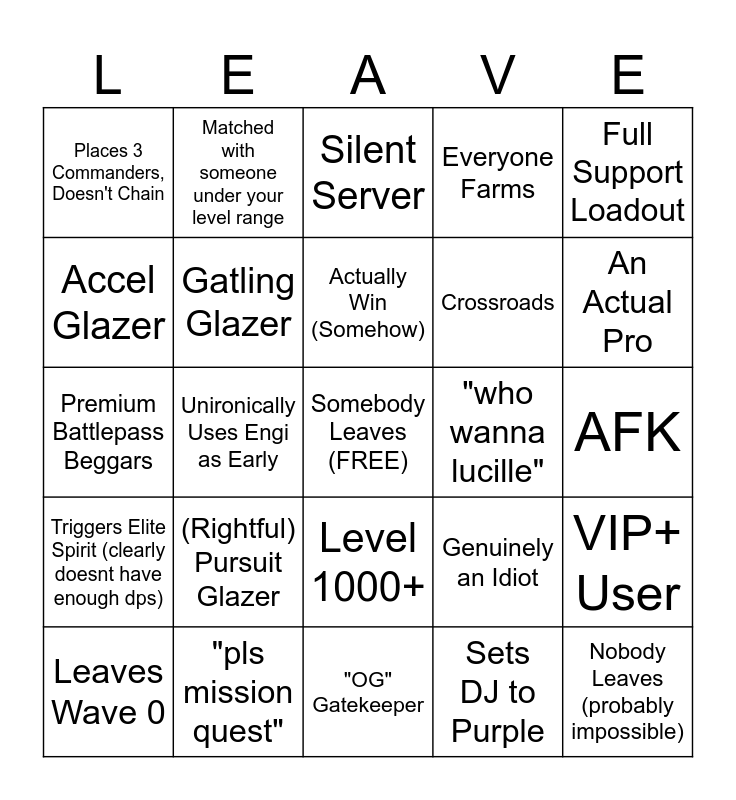 | L | E | A | V | E |
|---|---|---|---|---|
| Places 3 Commanders, Doesn't Chain | Matched with someone under your level range | Silent Server | Everyone Farms | Full Support Loadout |
| Accel Glazer | Gatling Glazer | Actually Win (Somehow) | Crossroads | An Actual Pro |
| Premium Battlepass Beggars | Unironically Uses Engi as Early | Somebody Leaves (FREE) | "who wanna lucille" | AFK |
| Triggers Elite Spirit (clearly doesnt have enough dps) | (Rightful) Pursuit Glazer | Level 1000+ | Genuinely an Idiot | VIP+ User |
| Leaves Wave 0 | "pls mission quest" | "OG" Gatekeeper | Sets DJ to Purple | Nobody Leaves (probably impossible) |